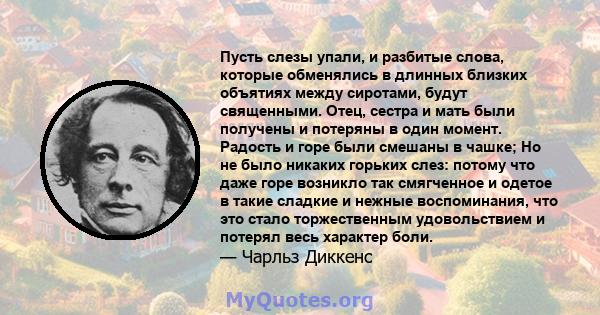 Пусть слезы упали, и разбитые слова, которые обменялись в длинных близких объятиях между сиротами, будут священными. Отец, сестра и мать были получены и потеряны в один момент. Радость и горе были смешаны в чашке; Но не было никаких горьких слез: потому что даже горе возникло так смягченное и одетое в такие сладкие и нежные воспоминания, что это стало торжественным удовольствием и потерял весь характер боли.
— Чарльз Диккенс

MyQuotes.org